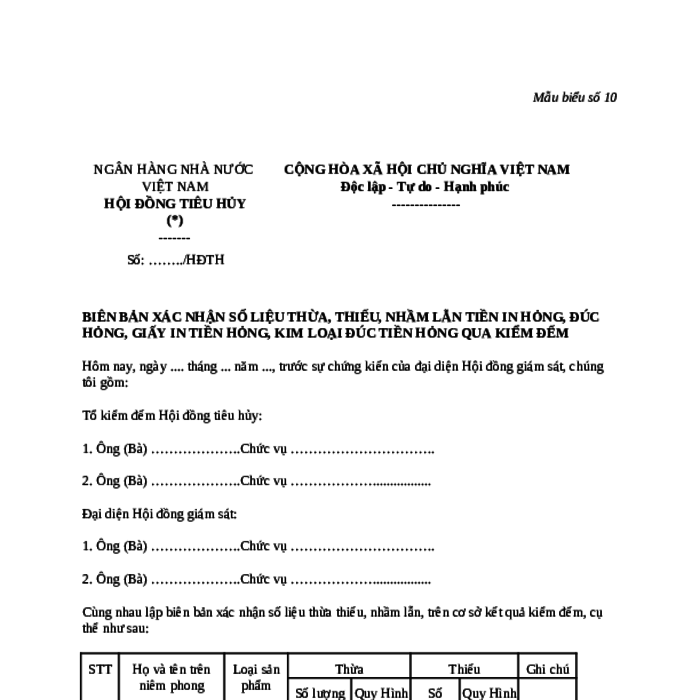 Mẫu biểu số 10

NGÂN HÀNG NHÀ NƯỚC VIỆT NAM
HỘI ĐỒNG TIÊU HỦY (*)
-------

Số: ……../HĐTH

CỘNG HÒA XÃ HỘI CHỦ NGHĨA VIỆT NAM
Độc lập - Tự do - Hạnh phúc
---------------

BIÊN BẢN XÁC NHẬN SỐ LIỆU THỪA, THIẾU, NHẦM LẪN TIỀN IN HỎNG, ĐÚC HỎNG, GIẤY IN TIỀN HỎNG, KIM LOẠI ĐÚC TIỀN HỎNG QUA KIỂM ĐẾM

Hôm nay, ngày .... tháng ... năm ..., trước sự chứng kiến của đại diện Hội đồng giám sát, chúng tôi gồm:

Tổ kiểm đếm Hội đồng tiêu hủy:

1. Ông (Bà) ………………..Chức vụ …………………………..

2. Ông (Bà) ………………..Chức vụ ………………................

Đại diện Hội đồng giám sát:

1. Ông (Bà) ………………..Chức vụ …………………………..

2. Ông (Bà) ………………..Chức vụ ………………................

Cùng nhau lập biên bản xác nhận số liệu thừa thiếu, nhầm lẫn, trên cơ sở kết quả kiểm đếm, cụ thể như sau:

| STT | Họ và tên trên niêm phong | Loại sản phẩm | Thừa | | Thiếu | | Ghi chú |
|---|---|---|---|---|---|---|---|
| | | | Số lượng | Quy Hình | Số | Quy Hình | |